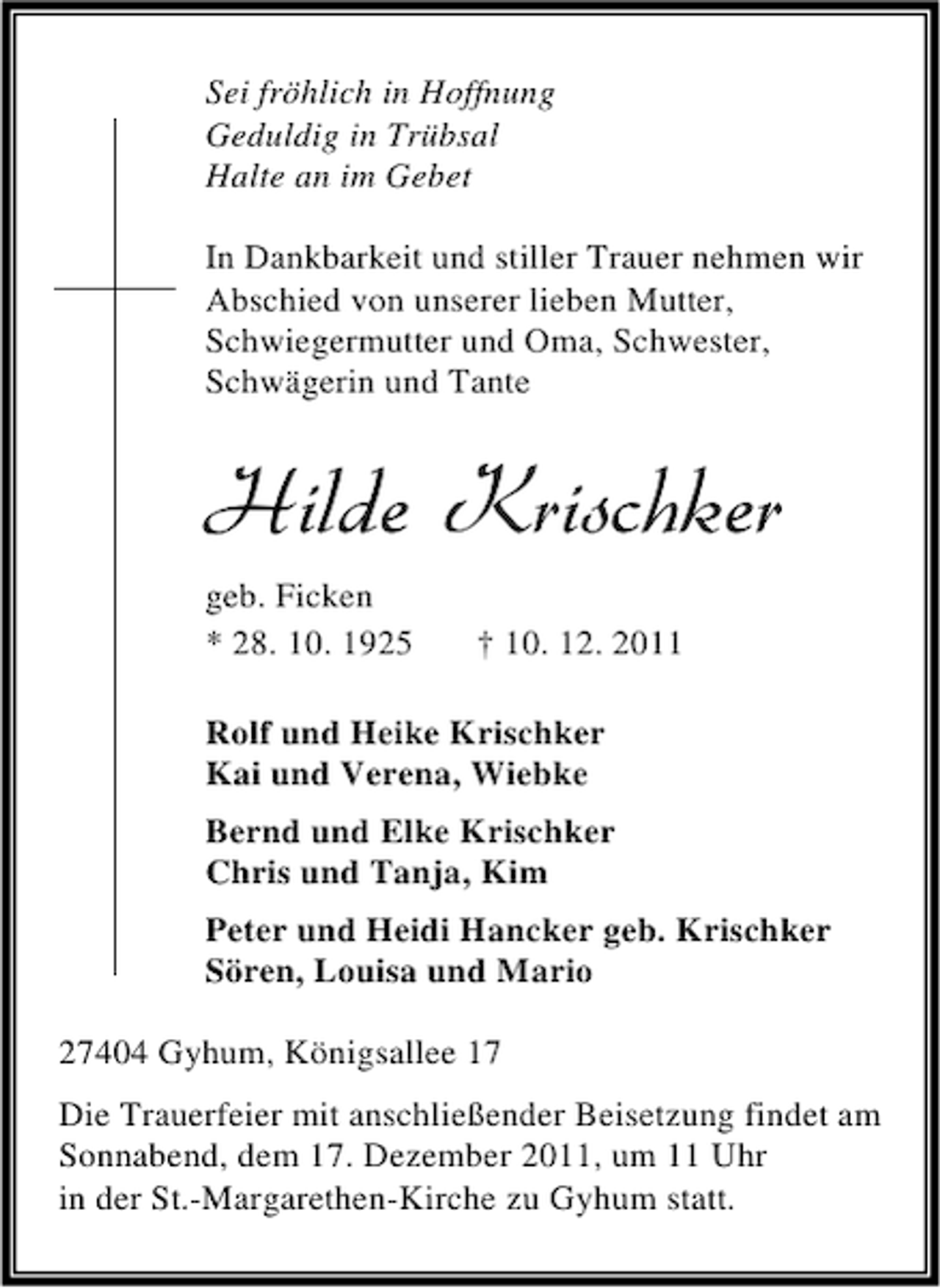 Sei fröhlich in Hoffnung
Geduldig in Trübsal
Halte an im Gebet

In Dankbarkeit und stiller Trauer nehmen wir Abschied von unserer lieben Mutter, Schwiegermutter und Oma, Schwester, Schwägerin und Tante

Hilde Krischker

geb. Ficken
* 28. 10. 1925 † 10. 12. 2011

Rolf und Heike Krischker
Kai und Verena, Wiebke

Bernd und Elke Krischker
Chris und Tanja, Kim

Peter und Heidi Hancker geb. Krischker
Sören, Louisa und Mario

27404 Gyhum, Königsallee 17

Die Trauerfeier mit anschließender Beisetzung findet am Sonnabend, dem 17. Dezember 2011, um 11 Uhr in der St.-Margarethen-Kirche zu Gyhum statt.